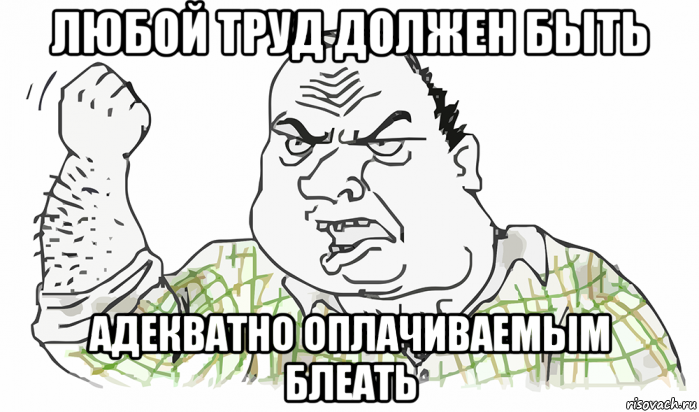 ЛЮБОЙ ТРУД ДОЛЖЕН БЫТЬ

АДЕКВАТНО ОПЛАЧИВАЕМЫМ БЛЕАТЬ

risovach.ru